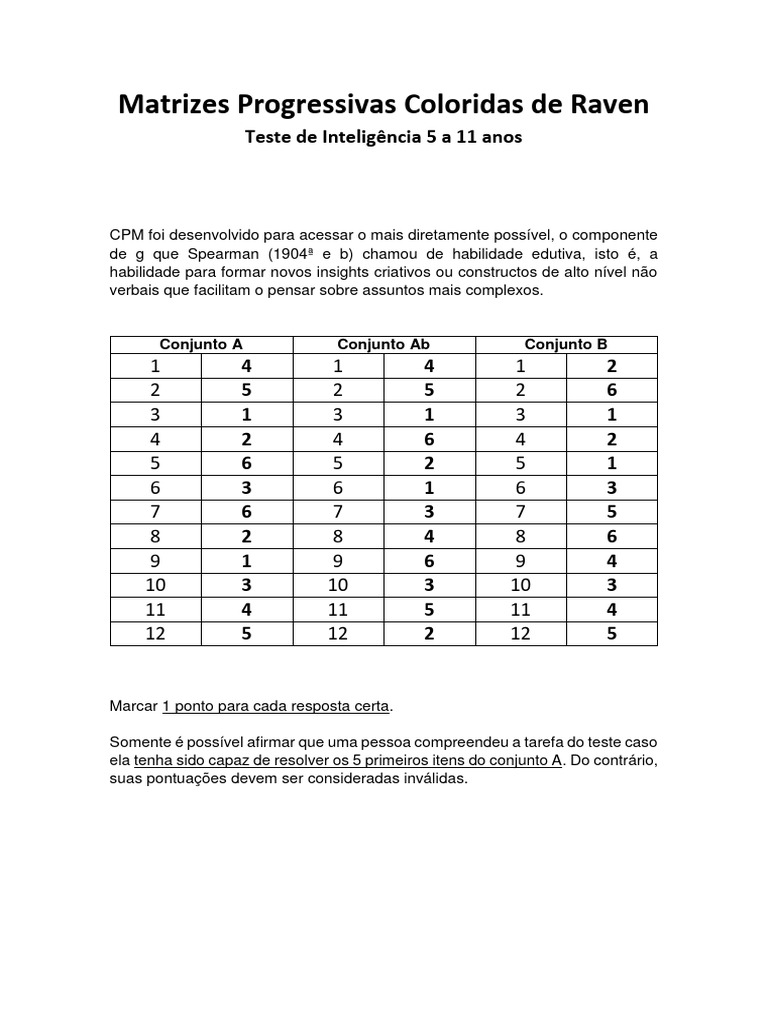 Matrizes Progressivas Coloridas de Raven

Teste de Inteligência 5 a 11 anos

CPM foi desenvolvido para acessar o mais diretamente possível, o componente de g que Spearman (1904ª e b) chamou de habilidade edutiva, isto é, a habilidade para formar novos insights criativos ou constructos de alto nível não verbais que facilitam o pensar sobre assuntos mais complexos.

| Conjunto A | | Conjunto Ab | | Conjunto B | |
|---|---|---|---|---|---|
| 1 | 4 | 1 | 4 | 1 | 2 |
| 2 | 5 | 2 | 5 | 2 | 6 |
| 3 | 1 | 3 | 1 | 3 | 1 |
| 4 | 2 | 4 | 6 | 4 | 2 |
| 5 | 6 | 5 | 2 | 5 | 1 |
| 6 | 3 | 6 | 1 | 6 | 3 |
| 7 | 6 | 7 | 3 | 7 | 5 |
| 8 | 2 | 8 | 4 | 8 | 6 |
| 9 | 1 | 9 | 6 | 9 | 4 |
| 10 | 3 | 10 | 3 | 10 | 3 |
| 11 | 4 | 11 | 5 | 11 | 4 |
| 12 | 5 | 12 | 2 | 12 | 5 |

Marcar 1 ponto para cada resposta certa.

Somente é possível afirmar que uma pessoa compreendeu a tarefa do teste caso ela tenha sido capaz de resolver os 5 primeiros itens do conjunto A. Do contrário, suas pontuações devem ser consideradas inválidas.